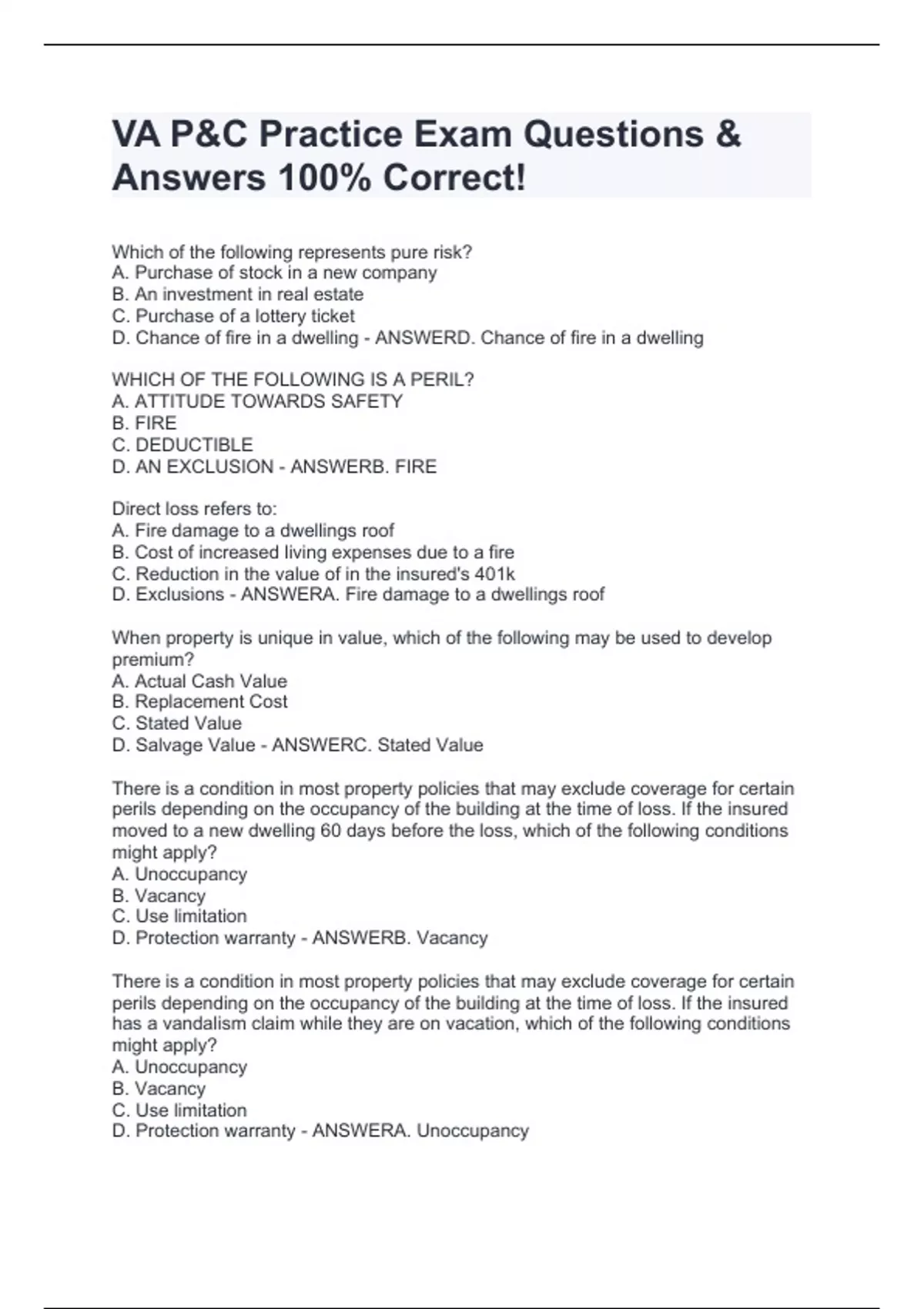 VA P&C Practice Exam Questions & Answers 100% Correct!

Which of the following represents pure risk?
A. Purchase of stock in a new company
B. An investment in real estate
C. Purchase of a lottery ticket
D. Chance of fire in a dwelling - ANSWERD. Chance of fire in a dwelling

WHICH OF THE FOLLOWING IS A PERIL?
A. ATTITUDE TOWARDS SAFETY
B. FIRE
C. DEDUCTIBLE
D. AN EXCLUSION - ANSWERB. FIRE

Direct loss refers to:
A. Fire damage to a dwellings roof
B. Cost of increased living expenses due to a fire
C. Reduction in the value of in the insured's 401k
D. Exclusions - ANSWERA. Fire damage to a dwellings roof

When property is unique in value, which of the following may be used to develop premium?
A. Actual Cash Value
B. Replacement Cost
C. Stated Value
D. Salvage Value - ANSWERC. Stated Value

There is a condition in most property policies that may exclude coverage for certain perils depending on the occupancy of the building at the time of loss. If the insured moved to a new dwelling 60 days before the loss, which of the following conditions might apply?
A. Unoccupancy
B. Vacancy
C. Use limitation
D. Protection warranty - ANSWERB. Vacancy

There is a condition in most property policies that may exclude coverage for certain perils depending on the occupancy of the building at the time of loss. If the insured has a vandalism claim while they are on vacation, which of the following conditions might apply?
A. Unoccupancy
B. Vacancy
C. Use limitation
D. Protection warranty - ANSWERA. Unoccupancy